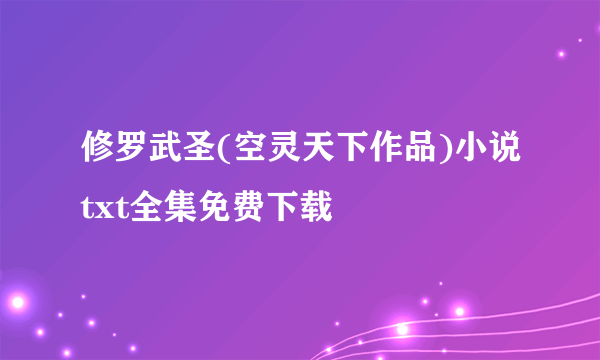 修罗武圣(空灵天下作品)小说txt全集免费下载